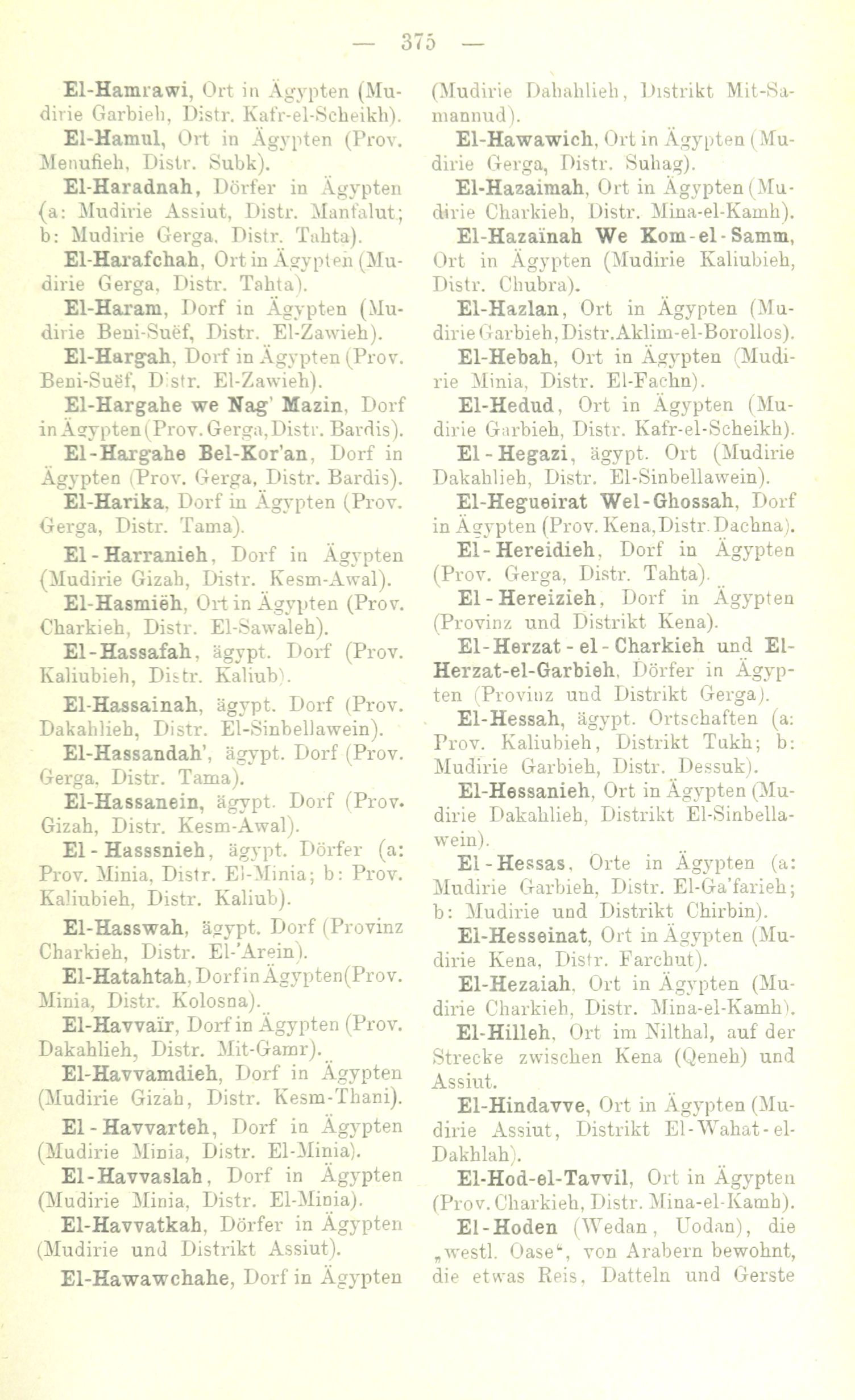 — 375 —

El-Hamrawi, Ort in Ägypten (Mudirie Garbieh, Distr. Kafr-el-Scheikh).

El-Hamul, Ort in Ägypten (Prov. Menufieh, Distr. Subk).

El-Haradnah, Dörfer in Ägypten (a: Mudirie Assiut, Distr. Manfalut; b: Mudirie Gerga, Distr. Tahta).

El-Harafchah, Ort in Ägypten (Mudirie Gerga, Distr. Tahta).

El-Haram, Dorf in Ägypten (Mudirie Beni-Suëf, Distr. El-Zawieh).

El-Hargah, Dorf in Ägypten (Prov. Beni-Suëf, Distr. El-Zawieh).

El-Hargahe we Nag' Mazin, Dorf in Ägypten (Prov. Gerga, Distr. Bardis).

El-Hargahe Bel-Kor'an, Dorf in Ägypten (Prov. Gerga, Distr. Bardis).

El-Harika, Dorf in Ägypten (Prov. Gerga, Distr. Tama).

El-Harranieh, Dorf in Ägypten (Mudirie Gizah, Distr. Kesm-Awal).

El-Hasmiëh, Ort in Ägypten (Prov. Charkieh, Distr. El-Sawaleh).

El-Hassafah, ägypt. Dorf (Prov. Kaliubieh, Distr. Kaliub).

El-Hassainah, ägypt. Dorf (Prov. Dakahlieh, Distr. El-Sinbellawein).

El-Hassandah', ägypt. Dorf (Prov. Gerga, Distr. Tama).

El-Hassanein, ägypt. Dorf (Prov. Gizah, Distr. Kesm-Awal).

El-Hasssnieh, ägypt. Dörfer (a: Prov. Minia, Distr. El-Minia; b: Prov. Kaliubieh, Distr. Kaliub).

El-Hasswah, ägypt. Dorf (Provinz Charkieh, Distr. El-'Arein).

El-Hatahtah, Dorf in Ägypten (Prov. Minia, Distr. Kolosna).

El-Havvaïr, Dorf in Ägypten (Prov. Dakahlieh, Distr. Mit-Gamr).

El-Havvamdieh, Dorf in Ägypten (Mudirie Gizah, Distr. Kesm-Thani).

El-Havvarteh, Dorf in Ägypten (Mudirie Minia, Distr. El-Minia).

El-Havvaslah, Dorf in Ägypten (Mudirie Minia, Distr. El-Minia).

El-Havvatkah, Dörfer in Ägypten (Mudirie und Distrikt Assiut).

El-Hawawchahe, Dorf in Ägypten (Mudirie Dahahlieh, Distrikt Mit-Samannud).

El-Hawawich, Ort in Ägypten (Mudirie Gerga, Distr. Suhag).

El-Hazaimah, Ort in Ägypten (Mudirie Charkieh, Distr. Mina-el-Kamh).

El-Hazaïnah We Kom-el-Samm, Ort in Ägypten (Mudirie Kaliubieh, Distr. Chubra).

El-Hazlan, Ort in Ägypten (Mudirie Garbieh, Distr. Aklim-el-Borollos).

El-Hebah, Ort in Ägypten (Mudirie Minia, Distr. El-Fachn).

El-Hedud, Ort in Ägypten (Mudirie Garbieh, Distr. Kafr-el-Scheikh).

El-Hegazi, ägypt. Ort (Mudirie Dakahlieh, Distr. El-Sinbellawein).

El-Hegueirat Wel-Ghossah, Dorf in Ägypten (Prov. Kena, Distr. Dachna).

El-Hereidieh, Dorf in Ägypten (Prov. Gerga, Distr. Tahta).

El-Hereizieh, Dorf in Ägypten (Provinz und Distrikt Kena).

El-Herzat-el-Charkieh und El-Herzat-el-Garbieh, Dörfer in Ägypten (Provinz und Distrikt Gerga).

El-Hessah, ägypt. Ortschaften (a: Prov. Kaliubieh, Distrikt Tukh; b: Mudirie Garbieh, Distr. Dessuk).

El-Hessanieh, Ort in Ägypten (Mudirie Dakahlieh, Distrikt El-Sinbellawein).

El-Hessas, Orte in Ägypten (a: Mudirie Garbieh, Distr. El-Ga'farieh; b: Mudirie und Distrikt Chirbin).

El-Hesseinat, Ort in Ägypten (Mudirie Kena, Distr. Farchut).

El-Hezaiah, Ort in Ägypten (Mudirie Charkieh, Distr. Mina-el-Kamh).

El-Hilleh, Ort im Nilthal, auf der Strecke zwischen Kena (Qeneh) und Assiut.

El-Hindavve, Ort in Ägypten (Mudirie Assiut, Distrikt El-Wahat-el-Dakhlah).

El-Hod-el-Tavvil, Ort in Ägypten (Prov. Charkieh, Distr. Mina-el-Kamh).

El-Hoden (Wedan, Uodan), die „westl. Oase“, von Arabern bewohnt, die etwas Reis, Datteln und Gerste